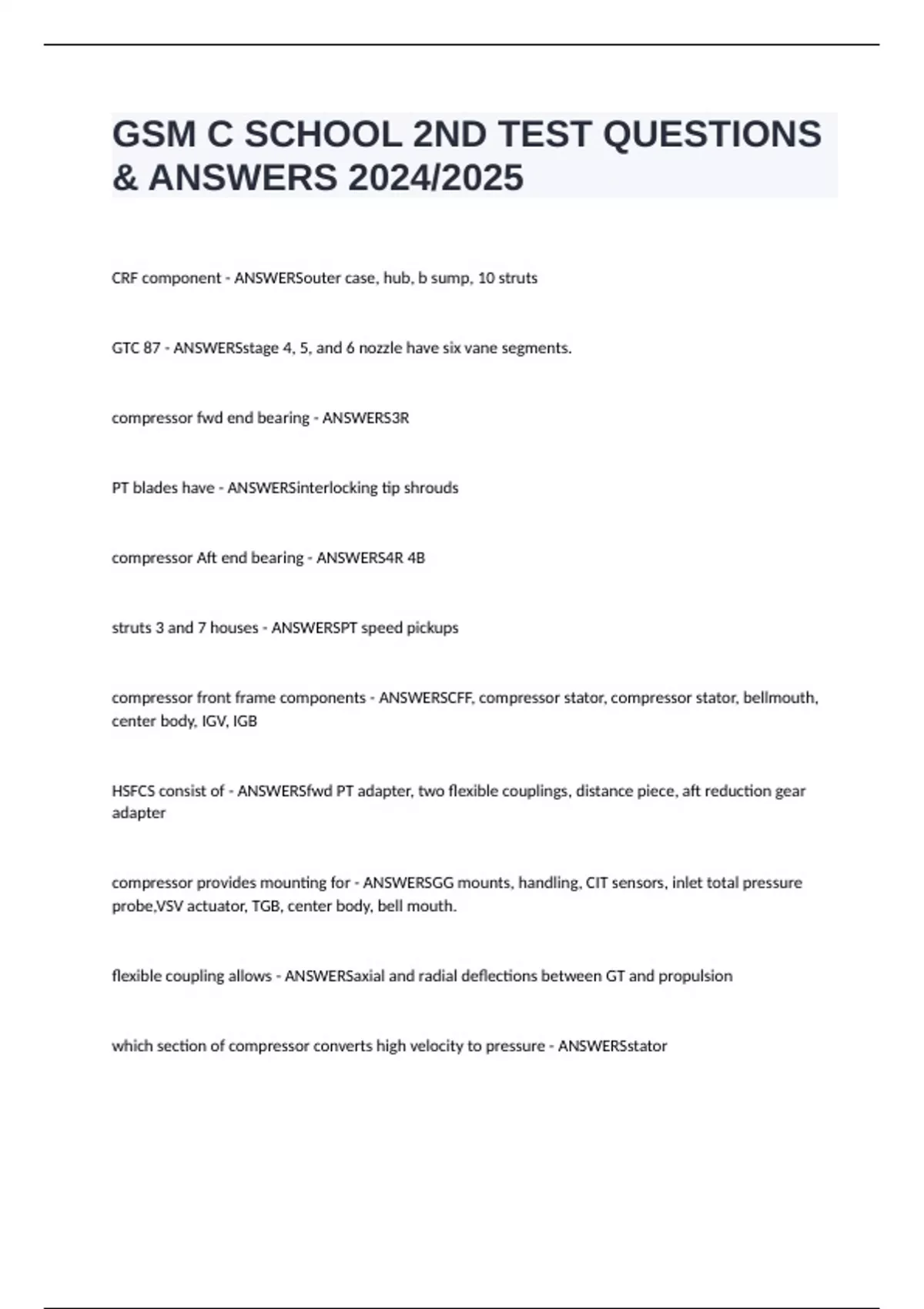 GSM C SCHOOL 2ND TEST QUESTIONS & ANSWERS 2024/2025

CRF component - ANSWERSouter case, hub, b sump, 10 struts

GTC 87 - ANSWERSstage 4, 5, and 6 nozzle have six vane segments.

compressor fwd end bearing - ANSWERS3R

PT blades have - ANSWERSinterlocking tip shrouds

compressor Aft end bearing - ANSWERS4R 4B

struts 3 and 7 houses - ANSWERSPT speed pickups

compressor front frame components - ANSWERSCFF, compressor stator, compressor stator, bellmouth, center body, IGV, IGB

HSFCS consist of - ANSWERSfwd PT adapter, two flexible couplings, distance piece, aft reduction gear adapter

compressor provides mounting for - ANSWERSGG mounts, handling, CIT sensors, inlet total pressure probe,VSV actuator, TGB, center body, bell mouth.

flexible coupling allows - ANSWERSaxial and radial deflections between GT and propulsion

which section of compressor converts high velocity to pressure - ANSWERSstator